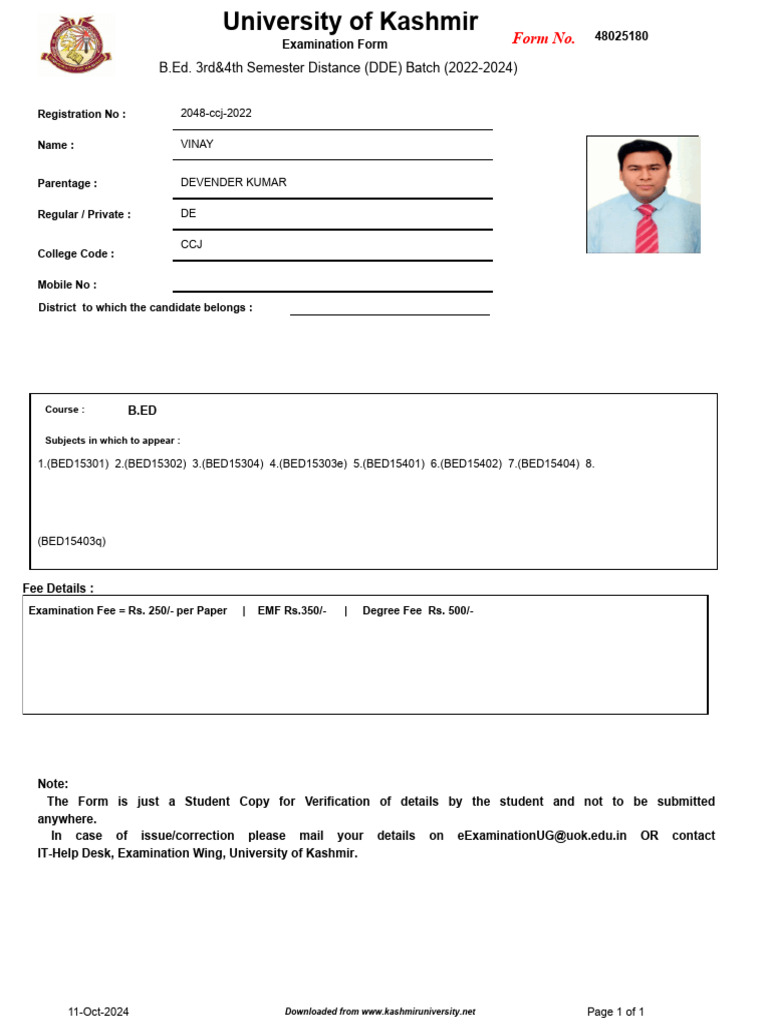 University of Kashmir
Examination Form
Form No. 48025180
B.Ed. 3rd&4th Semester Distance (DDE) Batch (2022-2024)

Registration No : 2048-ccj-2022
Name : VINAY
Parentage : DEVENDER KUMAR
Regular / Private : DE
College Code : CCJ
Mobile No :
District to which the candidate belongs :

Course : B.ED
Subjects in which to appear :
1.(BED15301) 2.(BED15302) 3.(BED15304) 4.(BED15303e) 5.(BED15401) 6.(BED15402) 7.(BED15404) 8. (BED15403q)

Fee Details :
Examination Fee = Rs. 250/- per Paper | EMF Rs.350/- | Degree Fee Rs. 500/-

Note:
The Form is just a Student Copy for Verification of details by the student and not to be submitted anywhere.
In case of issue/correction please mail your details on eExaminationUG@uok.edu.in OR contact IT-Help Desk, Examination Wing, University of Kashmir.

11-Oct-2024 Downloaded from www.kashmiruniversity.net Page 1 of 1